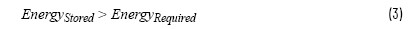 $Energy_{Stored} > Energy_{Required}$ (3)